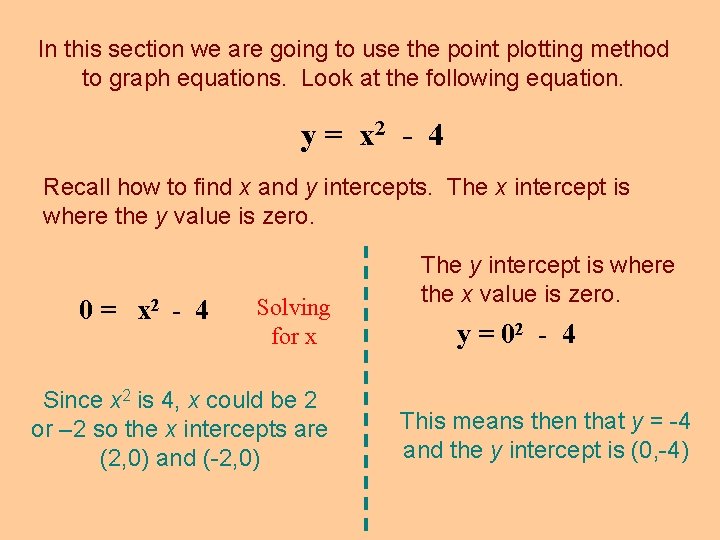 In this section we are going to use the point plotting method to graph equations. Look at the following equation.

$y = x^2 - 4$

Recall how to find x and y intercepts. The x intercept is where the y value is zero.

$0 = x^2 - 4$

Solving for x

Since $x^2$ is 4, x could be 2 or –2 so the x intercepts are (2,0) and (-2,0)

The y intercept is where the x value is zero.

$y = 0^2 - 4$

This means then that y = -4 and the y intercept is (0,-4)